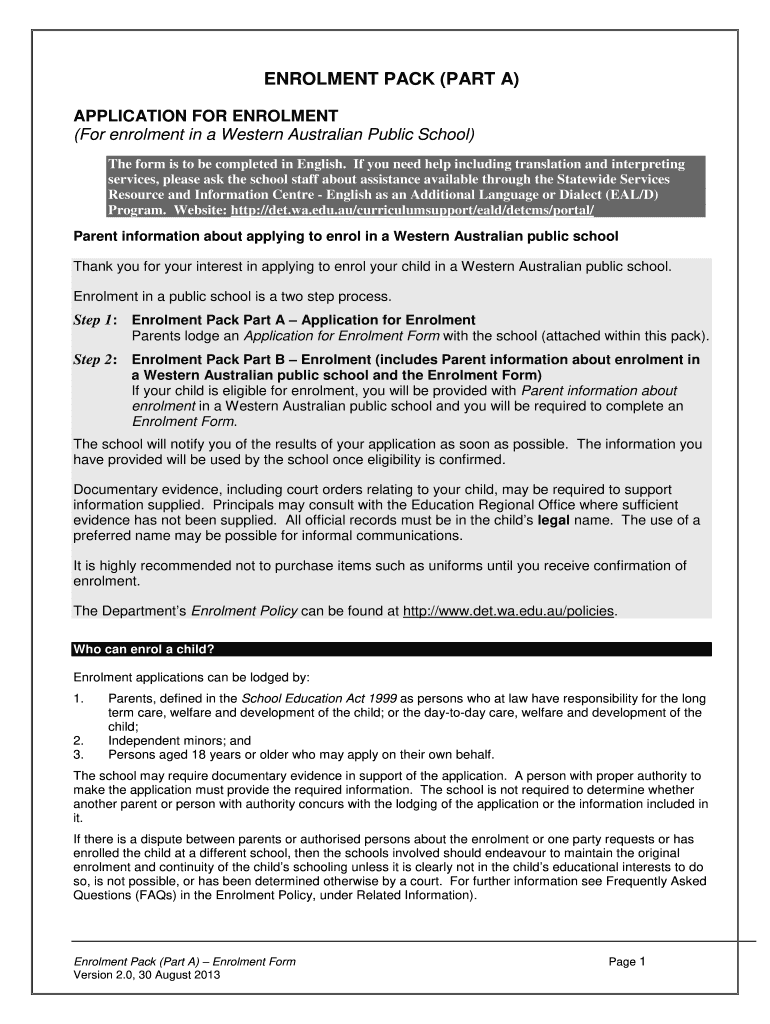 ENROLMENT PACK (PART A)

APPLICATION FOR ENROLMENT
(For enrolment in a Western Australian Public School)

The form is to be completed in English. If you need help including translation and interpreting services, please ask the school staff about assistance available through the Statewide Services Resource and Information Centre - English as an Additional Language or Dialect (EAL/D) Program. Website: http://det.wa.edu.au/curriculumsupport/eald/detcms/portal/

Parent information about applying to enrol in a Western Australian public school

Thank you for your interest in applying to enrol your child in a Western Australian public school.

Enrolment in a public school is a two step process.

Step 1: Enrolment Pack Part A – Application for Enrolment
Parents lodge an Application for Enrolment Form with the school (attached within this pack).

Step 2: Enrolment Pack Part B – Enrolment (includes Parent information about enrolment in a Western Australian public school and the Enrolment Form)
If your child is eligible for enrolment, you will be provided with Parent information about enrolment in a Western Australian public school and you will be required to complete an Enrolment Form.

The school will notify you of the results of your application as soon as possible. The information you have provided will be used by the school once eligibility is confirmed.

Documentary evidence, including court orders relating to your child, may be required to support information supplied. Principals may consult with the Education Regional Office where sufficient evidence has not been supplied. All official records must be in the child's legal name. The use of a preferred name may be possible for informal communications.

It is highly recommended not to purchase items such as uniforms until you receive confirmation of enrolment.

The Department's Enrolment Policy can be found at http://www.det.wa.edu.au/policies.

Who can enrol a child?

Enrolment applications can be lodged by:
1. Parents, defined in the School Education Act 1999 as persons who at law have responsibility for the long term care, welfare and development of the child; or the day-to-day care, welfare and development of the child;
2. Independent minors; and
3. Persons aged 18 years or older who may apply on their own behalf.

The school may require documentary evidence in support of the application. A person with proper authority to make the application must provide the required information. The school is not required to determine whether another parent or person with authority concurs with the lodging of the application or the information included in it.

If there is a dispute between parents or authorised persons about the enrolment or one party requests or has enrolled the child at a different school, then the schools involved should endeavour to maintain the original enrolment and continuity of the child's schooling unless it is clearly not in the child's educational interests to do so, is not possible, or has been determined otherwise by a court. For further information see Frequently Asked Questions (FAQs) in the Enrolment Policy, under Related Information).

Enrolment Pack (Part A) – Enrolment Form
Version 2.0, 30 August 2013

Page 1